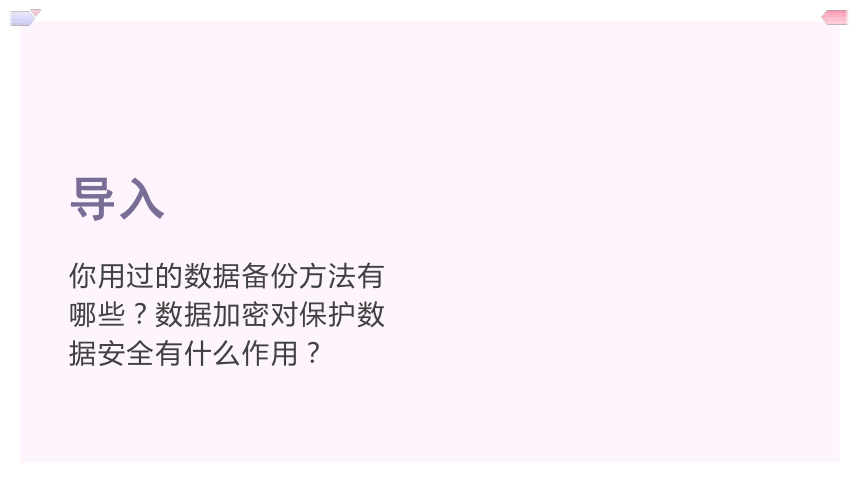 导入

你用过的数据备份方法有哪些？数据加密对保护数据安全有什么作用？